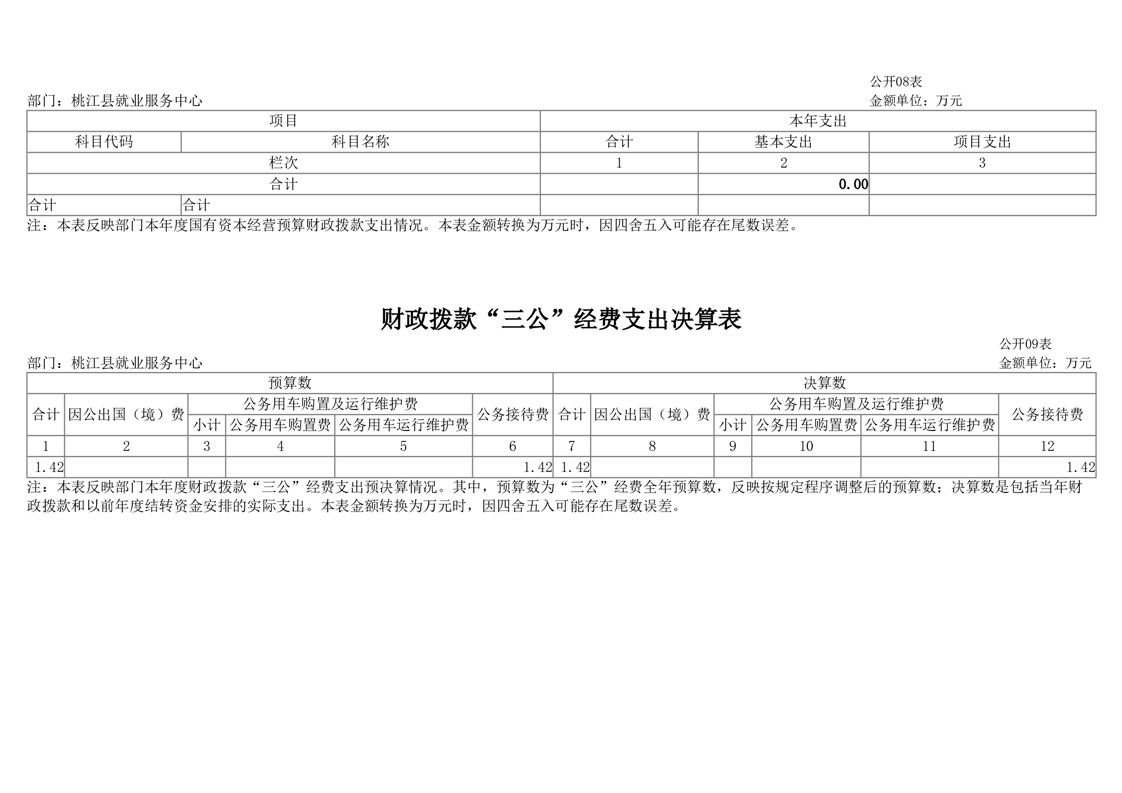 公开08表
部门：桃江县就业服务中心
金额单位：万元

| 项目 | | 本年支出 | | |
|---|---|---|---|---|
| 科目代码 | 科目名称 | 合计 | 基本支出 | 项目支出 |
| 栏次 | | 1 | 2 | 3 |
| 合计 | | | 0.00 | |
| 合计 | 合计 | | | |

注：本表反映部门本年度国有资本经营预算财政拨款支出情况。本表金额转换为万元时，因四舍五入可能存在尾数误差。

财政拨款“三公”经费支出决算表

公开09表
部门：桃江县就业服务中心
金额单位：万元

| 预算数 | | | | | | 决算数 | | | | | |
|---|---|---|---|---|---|---|---|---|---|---|---|
| 合计 | 因公出国（境）费 | 公务用车购置及运行维护费 | | | 公务接待费 | 合计 | 因公出国（境）费 | 公务用车购置及运行维护费 | | | 公务接待费 |
| | | 小计 | 公务用车购置费 | 公务用车运行维护费 | | | | 小计 | 公务用车购置费 | 公务用车运行维护费 | |
| 1 | 2 | 3 | 4 | 5 | 6 | 7 | 8 | 9 | 10 | 11 | 12 |
| 1.42 | | | | | 1.42 | 1.42 | | | | | 1.42 |

注：本表反映部门本年度财政拨款“三公”经费支出预决算情况。其中，预算数为“三公”经费全年预算数，反映按规定程序调整后的预算数；决算数是包括当年财政拨款和以前年度结转资金安排的实际支出。本表金额转换为万元时，因四舍五入可能存在尾数误差。